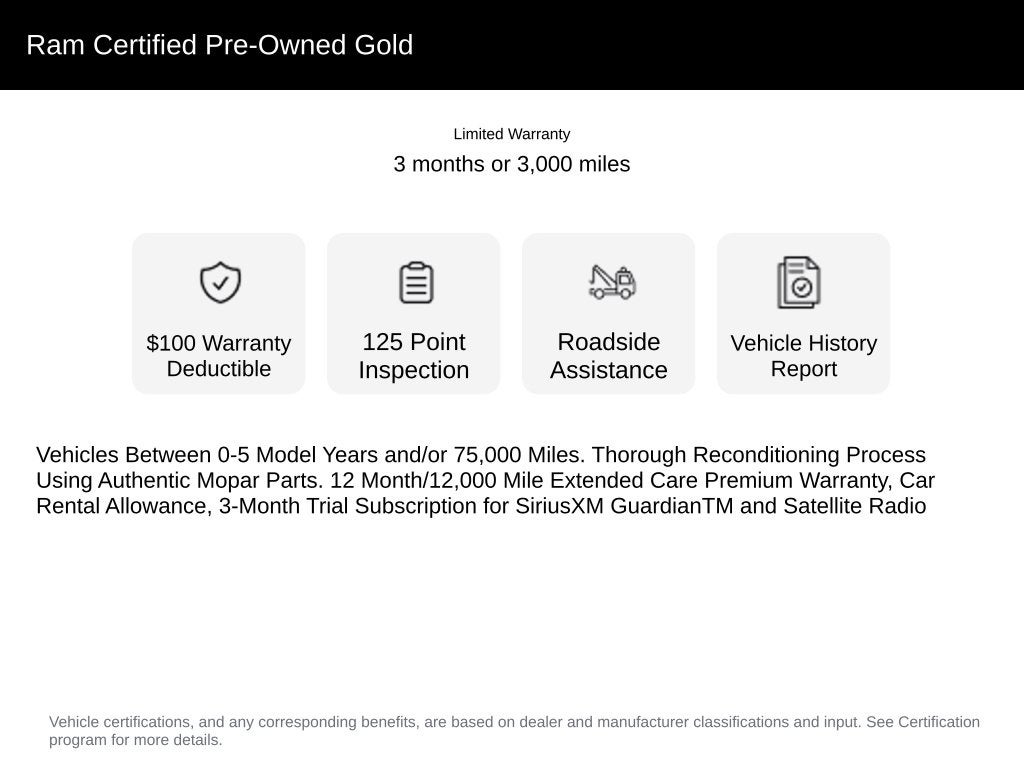 Ram Certified Pre-Owned Gold

Limited Warranty

3 months or 3,000 miles

$100 Warranty Deductible

125 Point Inspection

Roadside Assistance

Vehicle History Report

Vehicles Between 0-5 Model Years and/or 75,000 Miles. Thorough Reconditioning Process Using Authentic Mopar Parts. 12 Month/12,000 Mile Extended Care Premium Warranty, Car Rental Allowance, 3-Month Trial Subscription for SiriusXM GuardianTM and Satellite Radio

Vehicle certifications, and any corresponding benefits, are based on dealer and manufacturer classifications and input. See Certification program for more details.